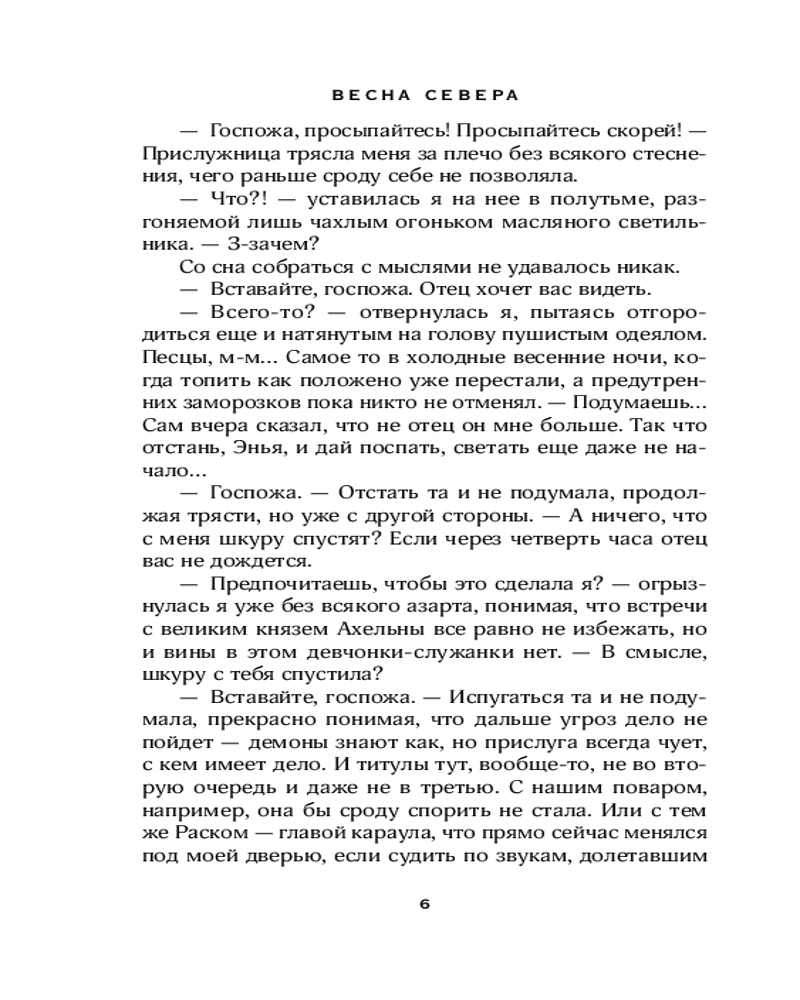 ВЕСНА СЕВЕРА

— Госпожа, просыпайтесь! Просыпайтесь скорей! — Прислужница трясла меня за плечо без всякого стеснения, чего раньше сроду себе не позволяла.

— Что?! — уставилась я на нее в полутьме, разгоняемой лишь чахлым огоньком масляного светильника. — З-зачем?

Со сна собраться с мыслями не удавалось никак.

— Вставайте, госпожа. Отец хочет вас видеть.

— Всего-то? — отвернулась я, пытаясь отгородиться еще и натянутым на голову пушистым одеялом. Песцы, м-м... Самое то в холодные весенние ночи, когда топить как положено уже перестали, а предутренних заморозков пока никто не отменял. — Подумаешь... Сам вчера сказал, что не отец он мне больше. Так что отстань, Энья, и дай поспать, светать еще даже не начало...

— Госпожа. — Отстать та и не подумала, продолжая трясти, но уже с другой стороны. — А ничего, что с меня шкуру спустят? Если через четверть часа отец вас не дождется.

— Предпочитаешь, чтобы это сделала я? — огрызнулась я уже без всякого азарта, понимая, что встречи с великим князем Ахельны все равно не избежать, но и вины в этом девчонки-служанки нет. — В смысле, шкуру с тебя спустила?

— Вставайте, госпожа. — Испугаться та и не подумала, прекрасно понимая, что дальше угроз дело не пойдет — демоны знают как, но прислуга всегда чует, с кем имеет дело. И титулы тут, вообще-то, не во вторую очередь и даже не в третью. С нашим поваром, например, она бы сроду спорить не стала. Или с тем же Раском — главой караула, что прямо сейчас менялся под моей дверью, если судить по звукам, долетавшим

6